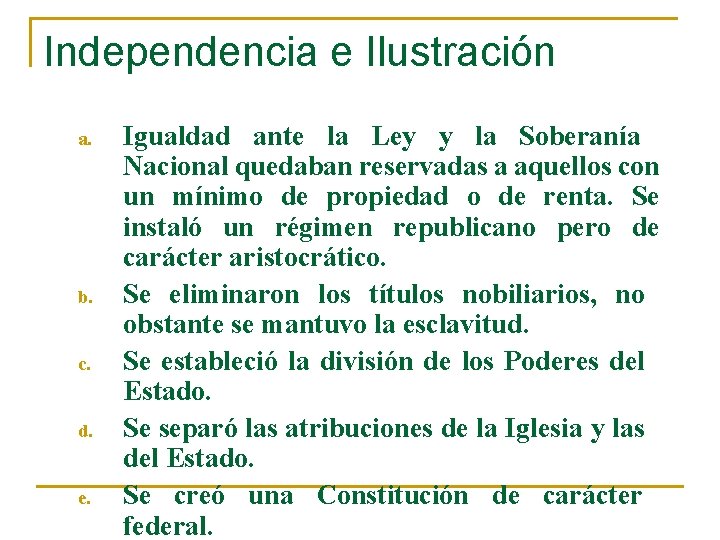 Independencia e Ilustración

a. Igualdad ante la Ley y la Soberanía Nacional quedaban reservadas a aquellos con un mínimo de propiedad o de renta. Se instaló un régimen republicano pero de carácter aristocrático.

b. Se eliminaron los títulos nobiliarios, no obstante se mantuvo la esclavitud.

c. Se estableció la división de los Poderes del Estado.

d. Se separó las atribuciones de la Iglesia y las del Estado.

e. Se creó una Constitución de carácter federal.